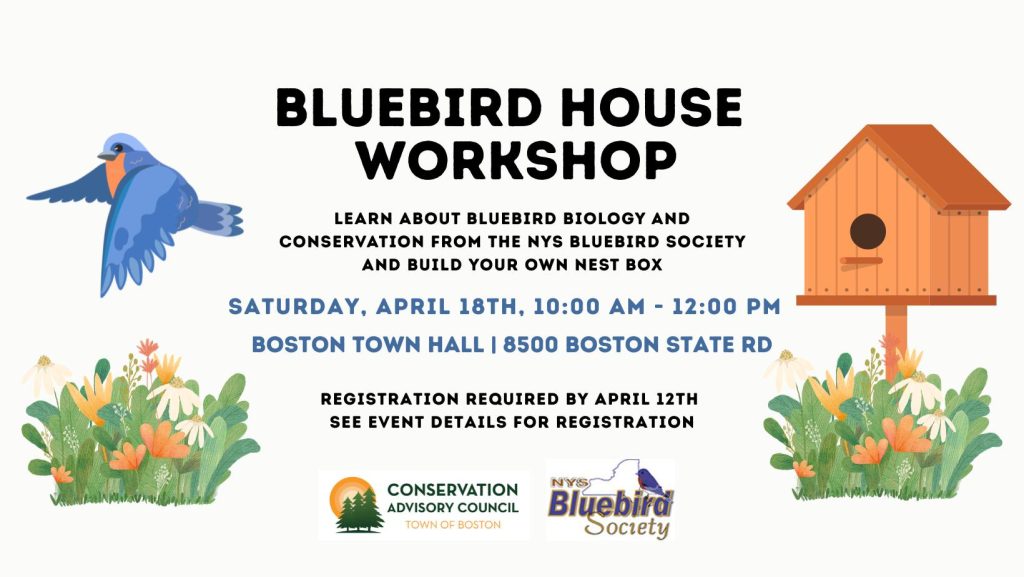 BLUEBIRD HOUSE WORKSHOP

LEARN ABOUT BLUEBIRD BIOLOGY AND CONSERVATION FROM THE NYS BLUEBIRD SOCIETY AND BUILD YOUR OWN NEST BOX

SATURDAY, APRIL 18TH, 10:00 AM - 12:00 PM

BOSTON TOWN HALL | 8500 BOSTON STATE RD

REGISTRATION REQUIRED BY APRIL 12TH
SEE EVENT DETAILS FOR REGISTRATION

CONSERVATION
ADVISORY COUNCIL
TOWN OF BOSTON

NYS
Bluebird
Society